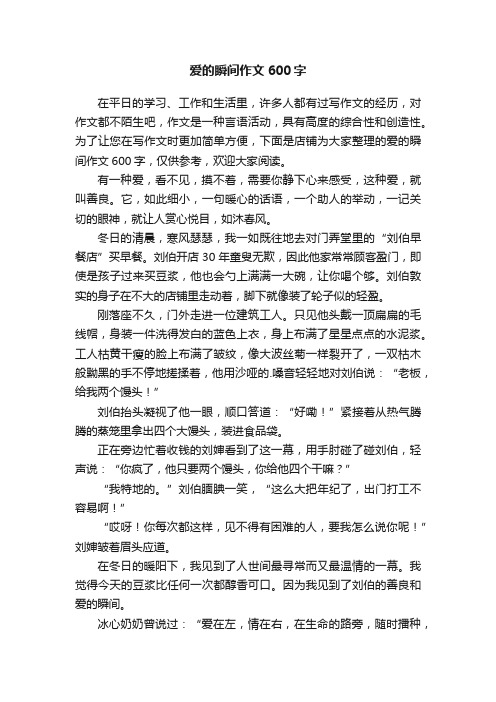 爱的瞬间作文 600 字

在平日的学习、工作和生活里，许多人都有过写作文的经历，对作文都不陌生吧，作文是一种言语活动，具有高度的综合性和创造性。为了让您在写作文时更加简单方便，下面是店铺为大家整理的爱的瞬间作文 600 字，仅供参考，欢迎大家阅读。

有一种爱，看不见，摸不着，需要你静下心来感受，这种爱，就叫善良。它，如此细小，一句暖心的话语，一个助人的举动，一记关切的眼神，就让人赏心悦目，如沐春风。

冬日的清晨，寒风瑟瑟，我一如既往地去对门弄堂里的“刘伯早餐店”买早餐。刘伯开店 30 年童叟无欺，因此他家常常顾客盈门，即使是孩子过来买豆浆，他也会勺上满满一大碗，让你喝个够。刘伯敦实的身子在不大的店铺里走动着，脚下就像装了轮子似的轻盈。

刚落座不久，门外走进一位建筑工人。只见他头戴一顶扁扁的毛线帽，身装一件洗得发白的蓝色上衣，身上布满了星星点点的水泥浆。工人枯黄干瘦的脸上布满了皱纹，像大波丝菊一样裂开了，一双枯木般黝黑的手不停地搓揉着，他用沙哑的.嗓音轻轻地对刘伯说：“老板，给我两个馒头！”

刘伯抬头凝视了他一眼，顺口答道：“好嘞！”紧接着从热气腾腾的蒸笼里拿出四个大馒头，装进食品袋。

正在旁边忙着收钱的刘婶看到了这一幕，用手肘碰了碰刘伯，轻声说：“你疯了，他只要两个馒头，你给他四个干嘛？”

“我特地的。”刘伯腼腆一笑，“这么大把年纪了，出门打工不容易啊！”

“哎呀！你每次都这样，见不得有困难的人，要我怎么说你呢！”刘婶皱着眉头应道。

在冬日的暖阳下，我见到了人世间最寻常而又最温情的一幕。我觉得今天的豆浆比任何一次都醇香可口。因为我见到了刘伯的善良和爱的瞬间。

冰心奶奶曾说过：“爱在左，情在右，在生命的路旁，随时播种，